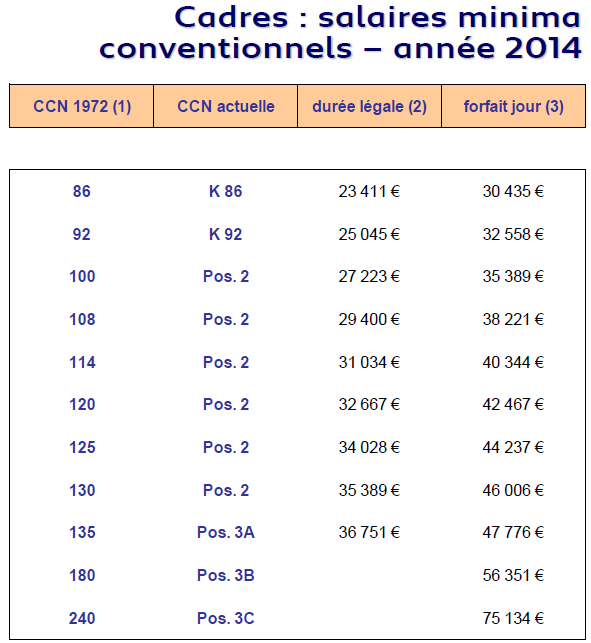 Cadres : salaires minima conventionnels – année 2014

| CCN 1972 (1) | CCN actuelle | durée légale (2) | forfait jour (3) |
|---|---|---|---|
| 86 | K 86 | 23 411 € | 30 435 € |
| 92 | K 92 | 25 045 € | 32 558 € |
| 100 | Pos. 2 | 27 223 € | 35 389 € |
| 108 | Pos. 2 | 29 400 € | 38 221 € |
| 114 | Pos. 2 | 31 034 € | 40 344 € |
| 120 | Pos. 2 | 32 667 € | 42 467 € |
| 125 | Pos. 2 | 34 028 € | 44 237 € |
| 130 | Pos. 2 | 35 389 € | 46 006 € |
| 135 | Pos. 3A | 36 751 € | 47 776 € |
| 180 | Pos. 3B | | 56 351 € |
| 240 | Pos. 3C | | 75 134 € |